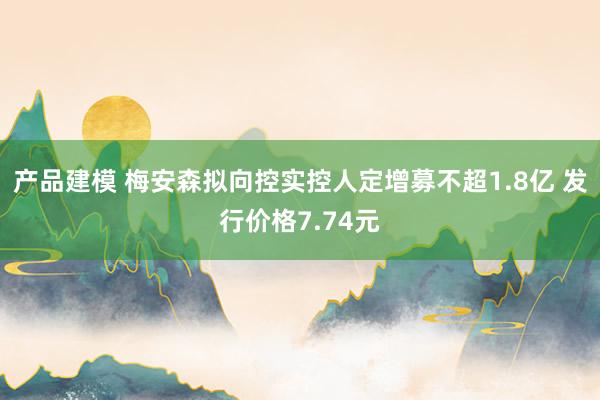 产品建模 梅安森拟向控实控人定增募不超1.8亿 发行价格7.74元